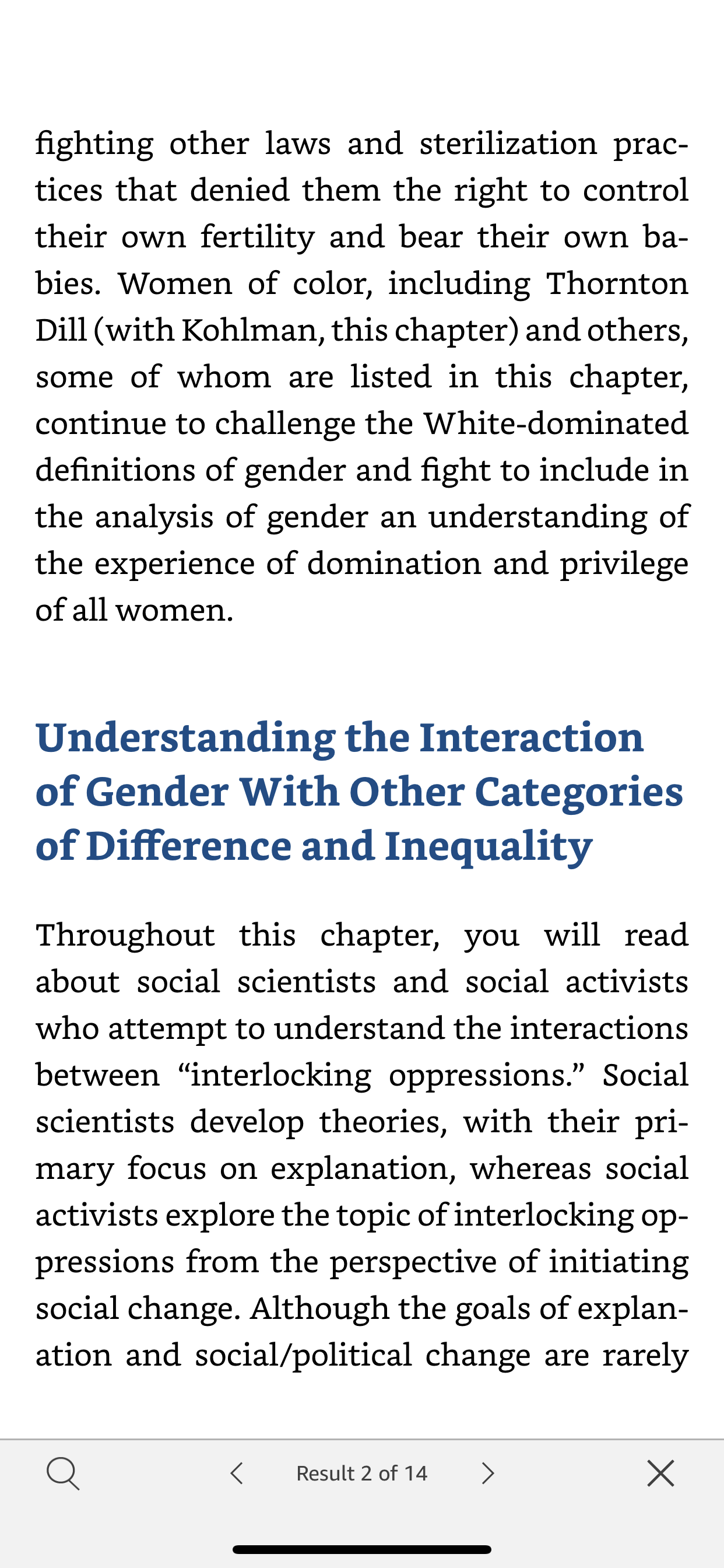 fighting other laws and sterilization practices that denied them the right to control their own fertility and bear their own babies. Women of color, including Thornton Dill (with Kohlman, this chapter) and others, some of whom are listed in this chapter, continue to challenge the White-dominated definitions of gender and fight to include in the analysis of gender an understanding of the experience of domination and privilege of all women.

Understanding the Interaction of Gender With Other Categories of Difference and Inequality

Throughout this chapter, you will read about social scientists and social activists who attempt to understand the interactions between “interlocking oppressions.” Social scientists develop theories, with their primary focus on explanation, whereas social activists explore the topic of interlocking oppressions from the perspective of initiating social change. Although the goals of explanation and social/political change are rarely

Result 2 of 14